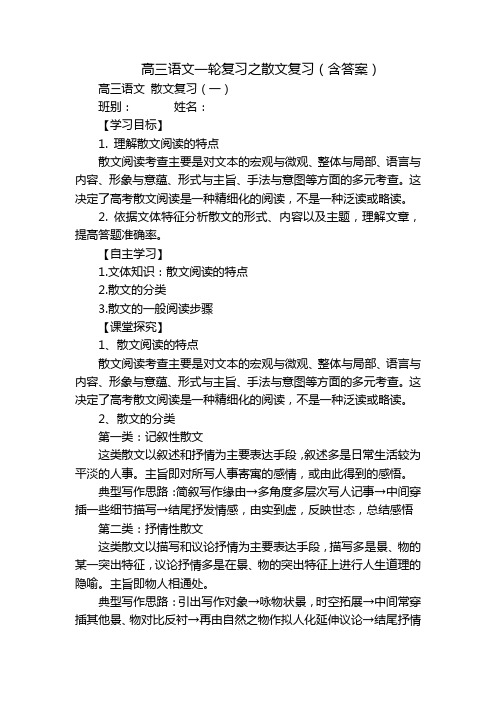 高三语文一轮复习之散文复习（含答案）

高三语文 散文复习（一）

班别：　　　姓名：

【学习目标】

1. 理解散文阅读的特点

散文阅读考查主要是对文本的宏观与微观、整体与局部、语言与内容、形象与意蕴、形式与主旨、手法与意图等方面的多元考查。这决定了高考散文阅读是一种精细化的阅读，不是一种泛读或略读。

2. 依据文体特征分析散文的形式、内容以及主题，理解文章，提高答题准确率。

【自主学习】

1.文体知识：散文阅读的特点

2.散文的分类

3.散文的一般阅读步骤

【课堂探究】

1、散文阅读的特点

散文阅读考查主要是对文本的宏观与微观、整体与局部、语言与内容、形象与意蕴、形式与主旨、手法与意图等方面的多元考查。这决定了高考散文阅读是一种精细化的阅读，不是一种泛读或略读。

2、散文的分类

第一类：记叙性散文

这类散文以叙述和抒情为主要表达手段，叙述多是日常生活较为平淡的人事。主旨即对所写人事寄寓的感情，或由此得到的感悟。

典型写作思路：简叙写作缘由→多角度多层次写人记事→中间穿插一些细节描写→结尾抒发情感，由实到虚，反映世态，总结感悟

第二类：抒情性散文

这类散文以描写和议论抒情为主要表达手段，描写多是景、物的某一突出特征，议论抒情多是在景、物的突出特征上进行人生道理的隐喻。主旨即物人相通处。

典型写作思路：引出写作对象→咏物状景，时空拓展→中间常穿插其他景、物对比反衬→再由自然之物作拟人化延伸议论→结尾抒情